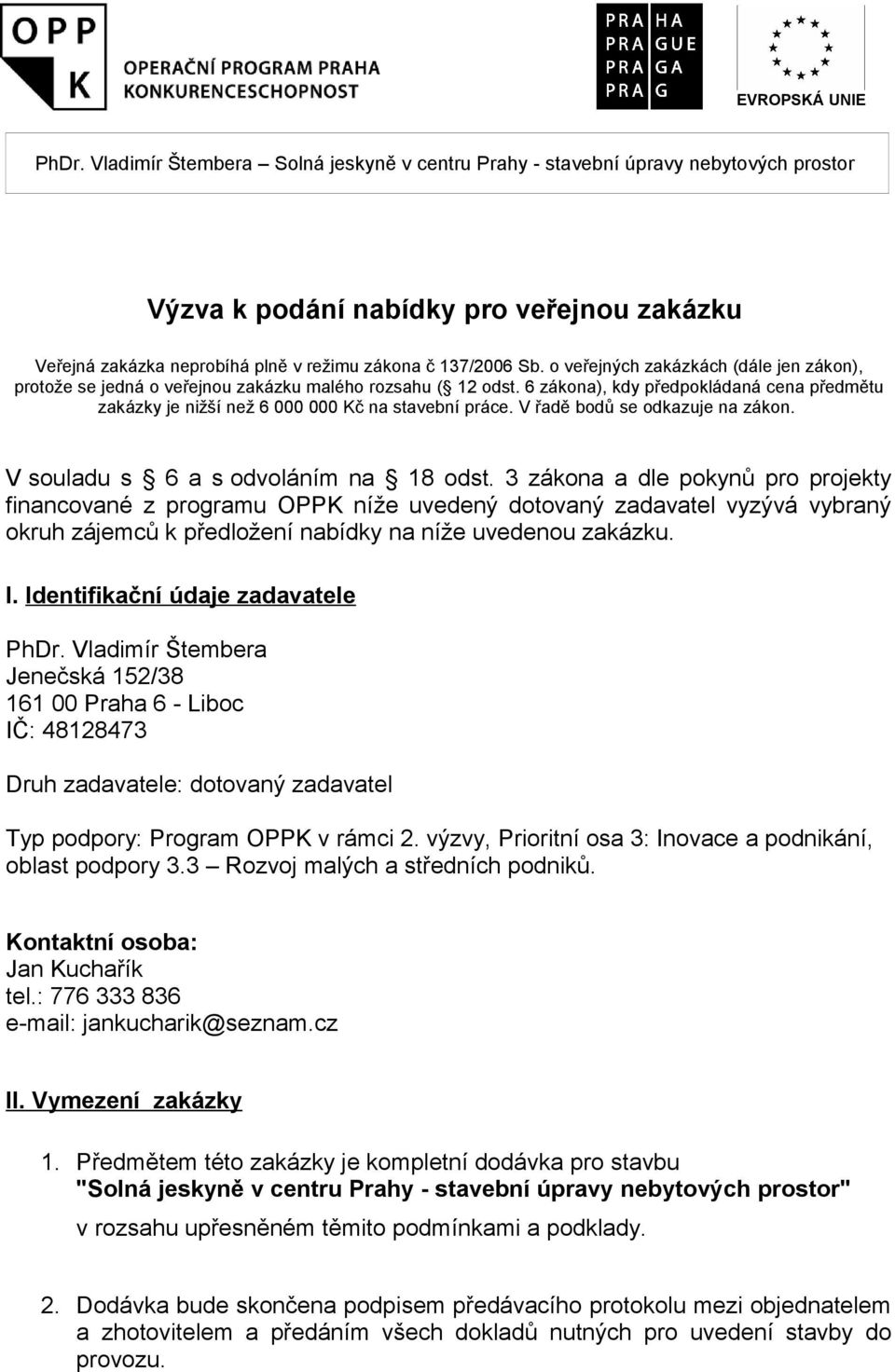 OPP K OPERAČNÍ PROGRAM PRAHA KONKURENCESCHOPNOST

PRA HA PRA GUE PRA GA PRA G

EVROPSKÁ UNIE

PhDr. Vladimír Štembera – Solná jeskyně v centru Prahy - stavební úpravy nebytových prostor

Výzva k podání nabídky pro veřejnou zakázku

Veřejná zakázka neprobíhá plně v režimu zákona č 137/2006 Sb. o veřejných zakázkách (dále jen zákon), protože se jedná o veřejnou zakázku malého rozsahu ( 12 odst. 6 zákona), kdy předpokládaná cena předmětu zakázky je nižší než 6 000 000 Kč na stavební práce. V řadě bodů se odkazuje na zákon.

V souladu s 6 a s odvoláním na 18 odst. 3 zákona a dle pokynů pro projekty financované z programu OPPK níže uvedený dotovaný zadavatel vyzývá vybraný okruh zájemců k předložení nabídky na níže uvedenou zakázku.

I. Identifikační údaje zadavatele

PhDr. Vladimír Štembera
Jenečská 152/38
161 00 Praha 6 - Liboc
IČ: 48128473

Druh zadavatele: dotovaný zadavatel

Typ podpory: Program OPPK v rámci 2. výzvy, Prioritní osa 3: Inovace a podnikání, oblast podpory 3.3 – Rozvoj malých a středních podniků.

Kontaktní osoba:
Jan Kuchařík
tel.: 776 333 836
e-mail: jankucharik@seznam.cz

II. Vymezení zakázky

1. Předmětem této zakázky je kompletní dodávka pro stavbu "Solná jeskyně v centru Prahy - stavební úpravy nebytových prostor" v rozsahu upřesněném těmito podmínkami a podklady.

2. Dodávka bude skončena podpisem předávacího protokolu mezi objednatelem a zhotovitelem a předáním všech dokladů nutných pro uvedení stavby do provozu.